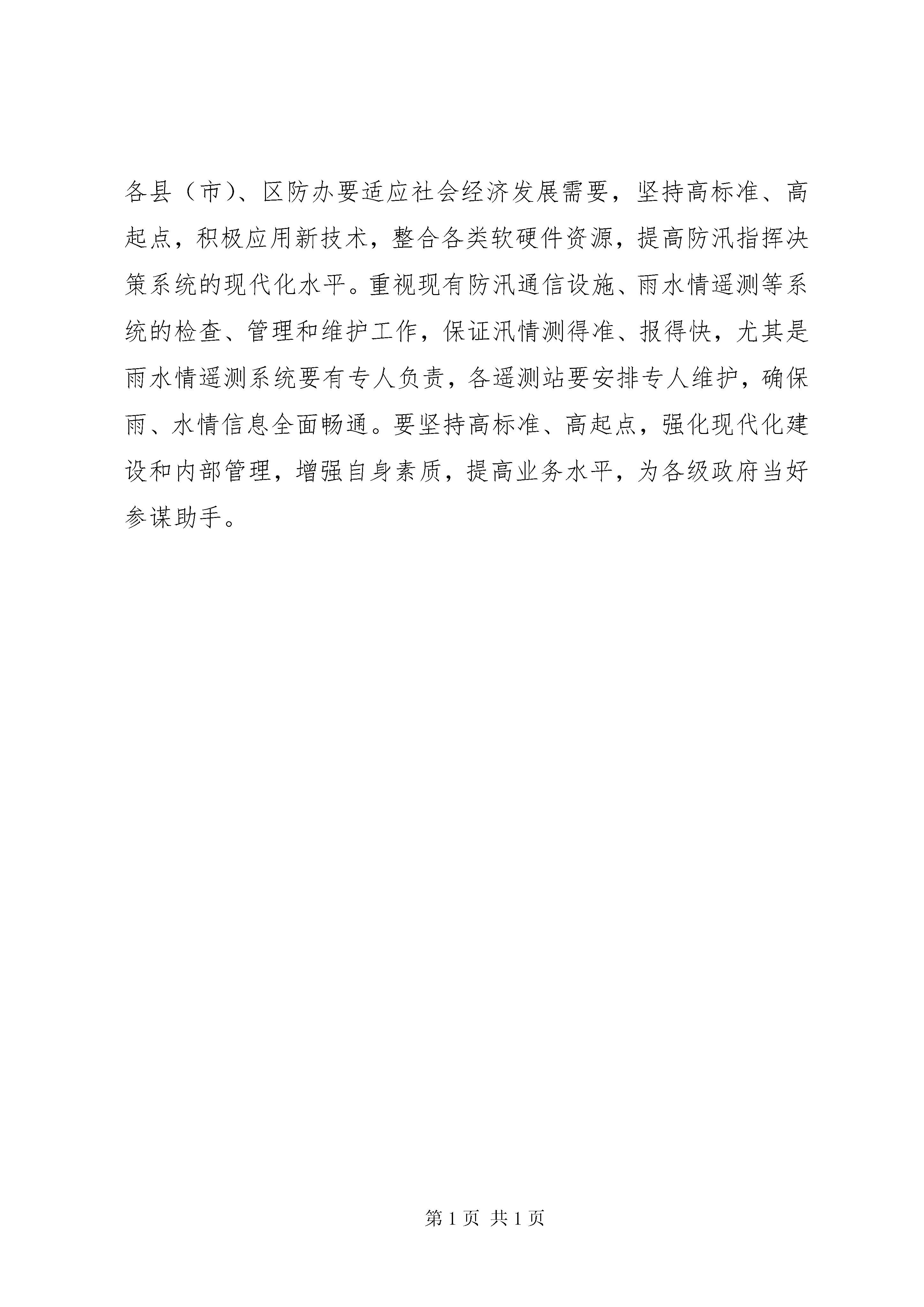 各县（市）、区防办要适应社会经济发展需要，坚持高标准、高起点，积极应用新技术，整合各类软硬件资源，提高防汛指挥决策系统的现代化水平。重视现有防汛通信设施、雨水情遥测等系统的检查、管理和维护工作，保证汛情测得准、报得快，尤其是雨水情遥测系统要有专人负责，各遥测站要安排专人维护，确保雨、水情信息全面畅通。要坚持高标准、高起点，强化现代化建设和内部管理，增强自身素质，提高业务水平，为各级政府当好参谋助手。

第 1 页 共 1 页